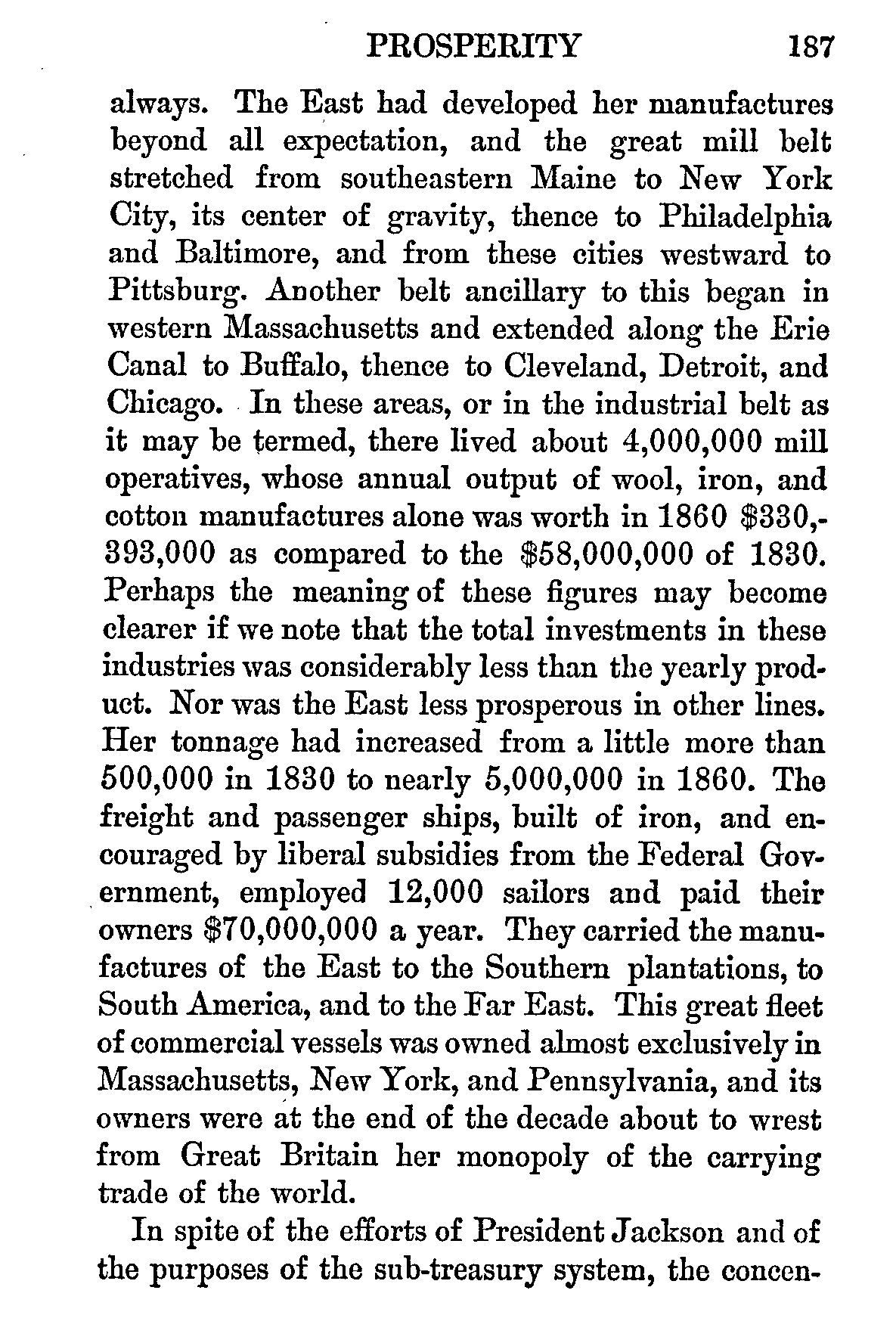 PROSPERITY 187

always. The East had developed her manufactures beyond all expectation, and the great mill belt stretched from southeastern Maine to New York City, its center of gravity, thence to Philadelphia and Baltimore, and from these cities westward to Pittsburg. Another belt ancillary to this began in western Massachusetts and extended along the Erie Canal to Buffalo, thence to Cleveland, Detroit, and Chicago. In these areas, or in the industrial belt as it may be termed, there lived about 4,000,000 mill operatives, whose annual output of wool, iron, and cotton manufactures alone was worth in 1860 \$330,393,000 as compared to the \$58,000,000 of 1830. Perhaps the meaning of these figures may become clearer if we note that the total investments in these industries was considerably less than the yearly product. Nor was the East less prosperous in other lines. Her tonnage had increased from a little more than 500,000 in 1830 to nearly 5,000,000 in 1860. The freight and passenger ships, built of iron, and encouraged by liberal subsidies from the Federal Government, employed 12,000 sailors and paid their owners \$70,000,000 a year. They carried the manufactures of the East to the Southern plantations, to South America, and to the Far East. This great fleet of commercial vessels was owned almost exclusively in Massachusetts, New York, and Pennsylvania, and its owners were at the end of the decade about to wrest from Great Britain her monopoly of the carrying trade of the world.

In spite of the efforts of President Jackson and of the purposes of the sub-treasury system, the concen-